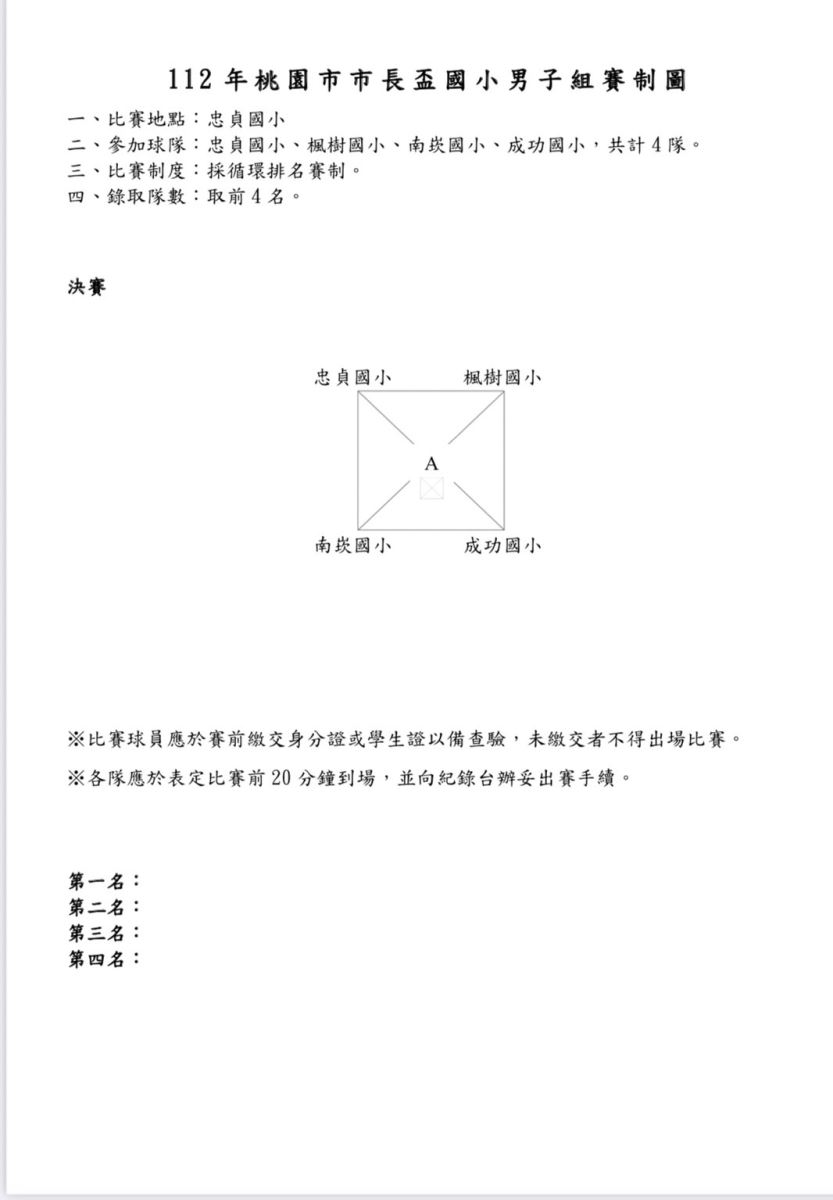 112 年桃園市市長盃國小男子組賽制圖

一、比賽地點：忠貞國小
二、參加球隊：忠貞國小、楓樹國小、南崁國小、成功國小，共計 4 隊。
三、比賽制度：採循環排名賽制。
四、錄取隊數：取前 4 名。

決賽

忠貞國小
楓樹國小
A
南崁國小
成功國小

※比賽球員應於賽前繳交身分證或學生證以備查驗，未繳交者不得出場比賽。
※各隊應於表定比賽前 20 分鐘到場，並向紀錄台辦妥出賽手續。

第一名：
第二名：
第三名：
第四名：